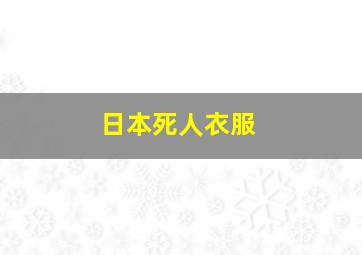 日本死人衣服